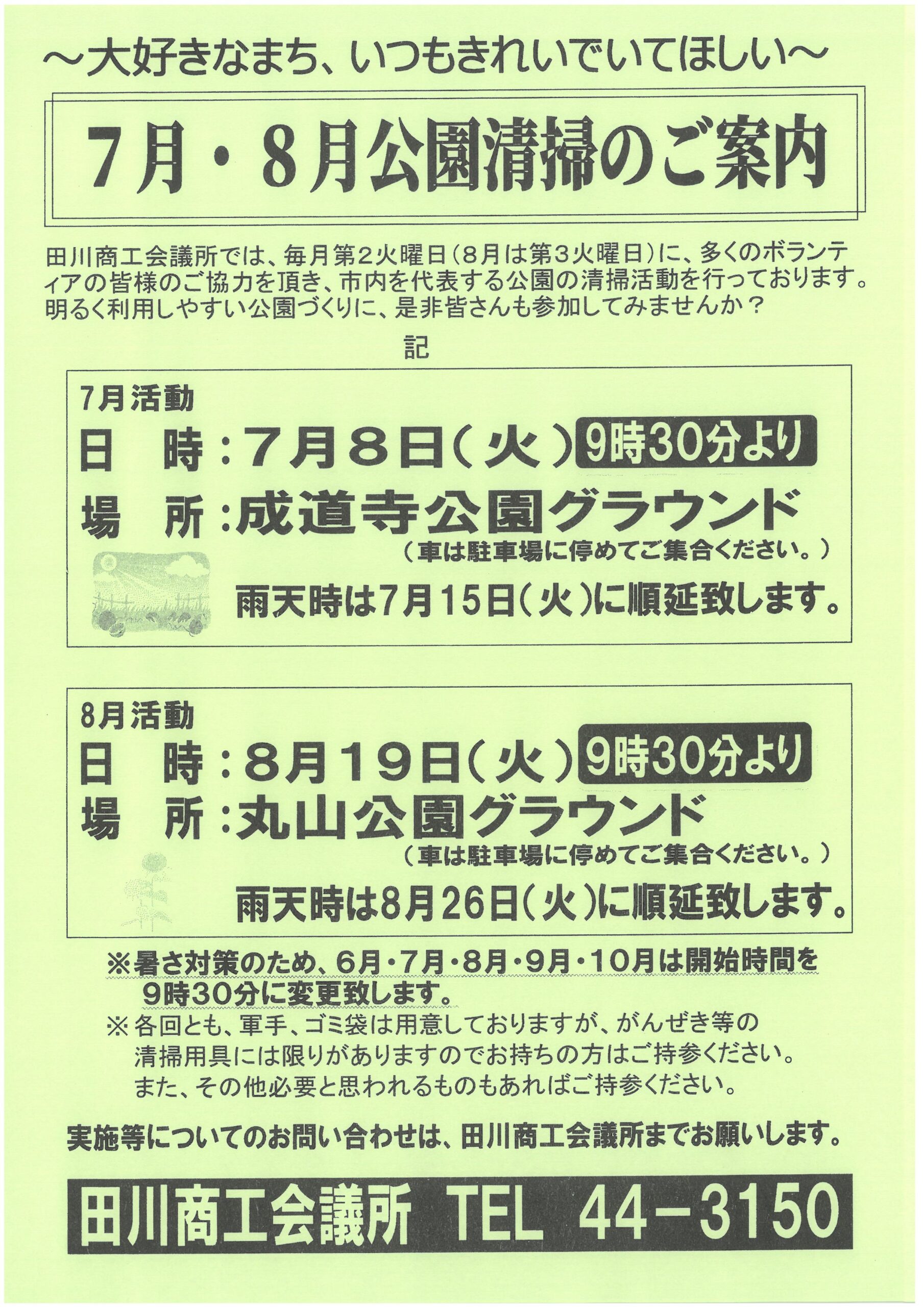 ～大好きなまち、いつもきれいでいてほしい～

7月・8月公園清掃のご案内

田川商工会議所では、毎月第2火曜日（8月は第3火曜日）に、多くのボランティアの皆様のご協力を頂き、市内を代表する公園の清掃活動を行っております。明るく利用しやすい公園づくりに、是非皆さんも参加してみませんか？

記

7月活動
日　時：7月8日（火）9時30分より
場　所：成道寺公園グラウンド
（車は駐車場に停めてご集合ください。）
雨天時は7月15日（火）に順延致します。

8月活動
日　時：8月19日（火）9時30分より
場　所：丸山公園グラウンド
（車は駐車場に停めてご集合ください。）
雨天時は8月26日（火）に順延致します。

※暑さ対策のため、6月・7月・8月・9月・10月は開始時間を9時30分に変更致します。
※各回とも、軍手、ゴミ袋は用意しておりますが、がんぜき等の清掃用具には限りがありますのでお持ちの方はご持参ください。また、その他必要と思われるものもあればご持参ください。

実施等についてのお問い合わせは、田川商工会議所までお願いします。

田川商工会議所 TEL 44-3150